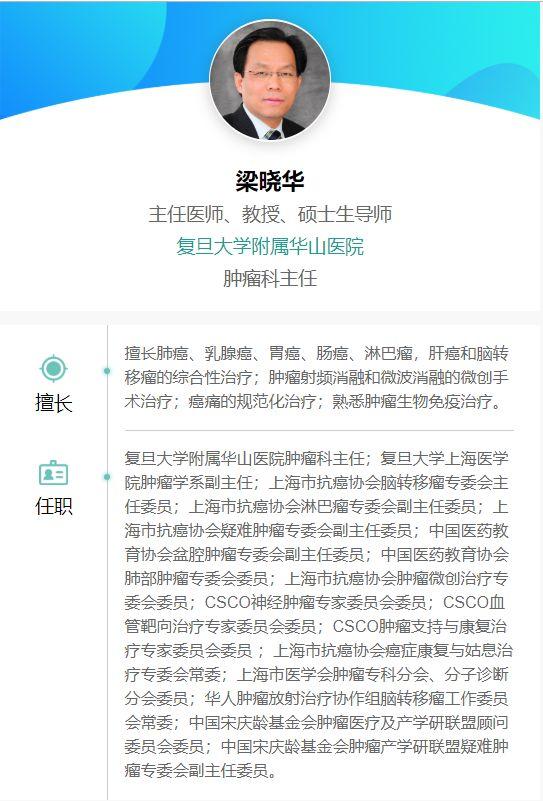 梁晓华
主任医师、教授、硕士生导师
复旦大学附属华山医院
肿瘤科主任

擅长

擅长肺癌、乳腺癌、胃癌、肠癌、淋巴瘤，肝癌和脑转移瘤的综合性治疗；肿瘤射频消融和微波消融的微创手术治疗；癌痛的规范化治疗；熟悉肿瘤生物免疫治疗。

任职

复旦大学附属华山医院肿瘤科主任；复旦大学上海医学院肿瘤学系副主任；上海市抗癌协会脑转移瘤专委会主任委员；上海市抗癌协会淋巴瘤专委会副主任委员；上海市抗癌协会疑难肿瘤专委会副主任委员；中国医药教育协会盆腔肿瘤专委会副主任委员；中国医药教育协会肺部肿瘤专委会委员；上海市抗癌协会肿瘤微创治疗专委会委员；CSCO神经肿瘤专家委员会委员；CSCO血管靶向治疗专家委员会委员；CSCO肿瘤支持与康复治疗专家委员会委员；上海市抗癌协会癌症康复与姑息治疗专委会常委；上海市医学会肿瘤专科分会、分子诊断分会委员；华人肿瘤放射治疗协作组脑转移瘤工作委员会常委；中国宋庆龄基金会肿瘤医疗及产学研联盟顾问委员会委员；中国宋庆龄基金会肿瘤产学研联盟疑难肿瘤专委会副主任委员。